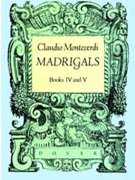 Claudio Monteverdi
MADRIGALS
Books IV and V

DOVER